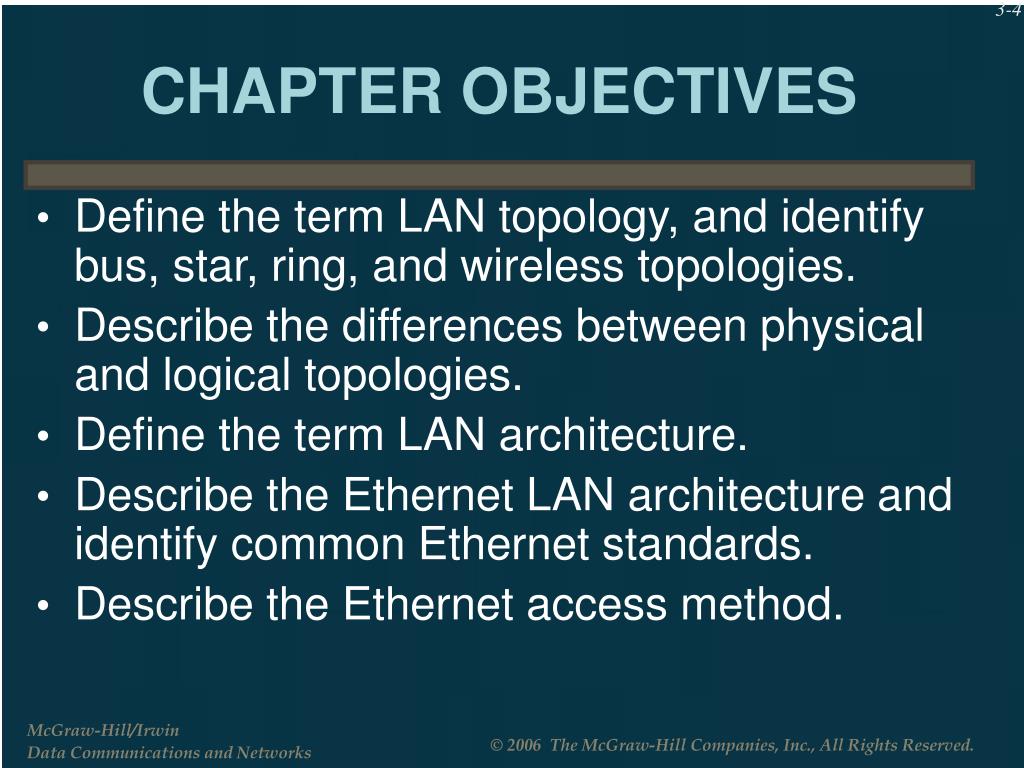 3-4

CHAPTER OBJECTIVES

• Define the term LAN topology, and identify bus, star, ring, and wireless topologies.
• Describe the differences between physical and logical topologies.
• Define the term LAN architecture.
• Describe the Ethernet LAN architecture and identify common Ethernet standards.
• Describe the Ethernet access method.

McGraw-Hill/Irwin
Data Communications and Networks

© 2006 The McGraw-Hill Companies, Inc., All Rights Reserved.